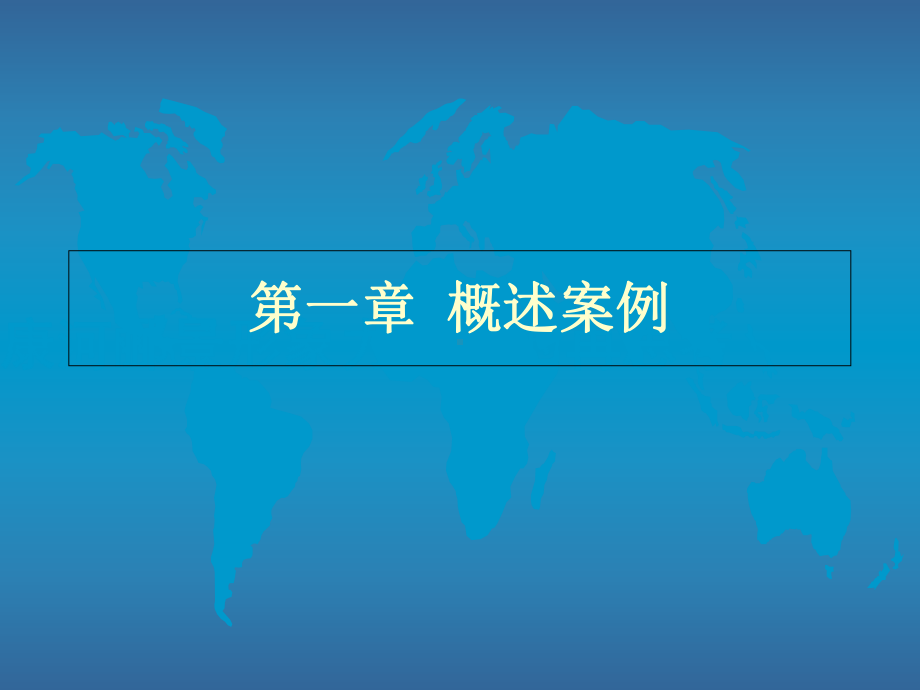 第一章  概述案例